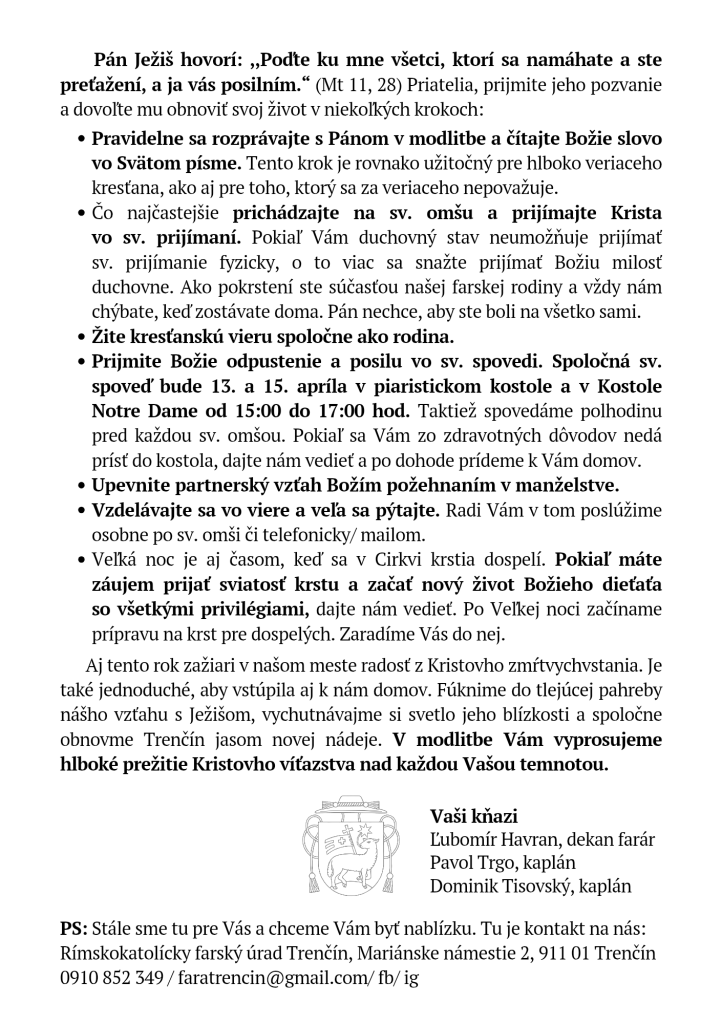 Pán Ježiš hovorí: „Poďte ku mne všetci, ktorí sa namáhate a ste preťažení, a ja vás posilním.“ (Mt 11, 28) Priatelia, prijmite jeho pozvanie a dovoľte mu obnoviť svoj život v niekoľkých krokoch:

• Pravidelne sa rozprávajte s Pánom v modlitbe a čítajte Božie slovo vo Svätom písme. Tento krok je rovnako užitočný pre hlboko veriaceho kresťana, ako aj pre toho, ktorý sa za veriaceho nepovažuje.
• Čo najčastejšie prichádzajte na sv. omšu a prijímajte Krista vo sv. prijímaní. Pokiaľ Vám duchovný stav neumožňuje prijímať sv. prijímanie fyzicky, o to viac sa snažte prijímať Božiu milosť duchovne. Ako pokrstení ste súčasťou našej farskej rodiny a vždy nám chýbate, keď zostávate doma. Pán nechce, aby ste boli na všetko sami.
• Žite kresťanskú vieru spoločne ako rodina.
• Prijmite Božie odpustenie a posilu vo sv. spovedi. Spoločná sv. spoveď bude 13. a 15. apríla v piaristickom kostole a v Kostole Notre Dame od 15:00 do 17:00 hod. Taktiež spovedáme polhodinu pred každou sv. omšou. Pokiaľ sa Vám zo zdravotných dôvodov nedá prísť do kostola, dajte nám vedieť a po dohode prídeme k Vám domov.
• Upevnite partnerský vzťah Božím požehnaním v manželstve.
• Vzdelávajte sa vo viere a veľa sa pýtajte. Radi Vám v tom poslúžime osobne po sv. omši či telefonicky/ mailom.
• Veľká noc je aj časom, keď sa v Cirkvi krstia dospelí. Pokiaľ máte záujem prijať sviatosť krstu a začať nový život Božieho dieťaťa so všetkými privilégiami, dajte nám vedieť. Po Veľkej noci začíname prípravu na krst pre dospelých. Zaradíme Vás do nej.

Aj tento rok zažiari v našom meste radosť z Kristovho zmŕtvychvstania. Je také jednoduché, aby vstúpila aj k nám domov. Fúknime do tlejúcej pahreby nášho vzťahu s Ježišom, vychutnávajme si svetlo jeho blízkosti a spoločne obnovme Trenčín jasom novej nádeje. V modlitbe Vám vyprosujeme hlboké prežitie Kristovho víťazstva nad každou Vašou temnotou.

Vaši kňazi
Ľubomír Havran, dekan farár
Pavol Trgo, kaplán
Dominik Tisovský, kaplán

PS: Stále sme tu pre Vás a chceme Vám byť nablízku. Tu je kontakt na nás: Rímskokatolícky farský úrad Trenčín, Mariánske námestie 2, 911 01 Trenčín 0910 852 349 / faratrencin@gmail.com/ fb/ ig